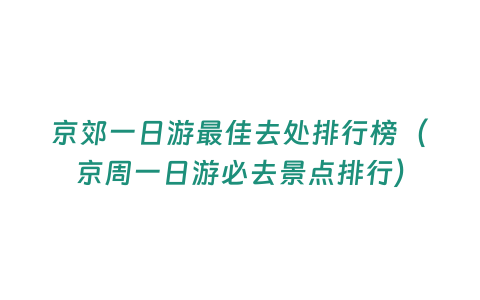 京郊一日游最佳去处排行榜（京周一日游必去景点排行）